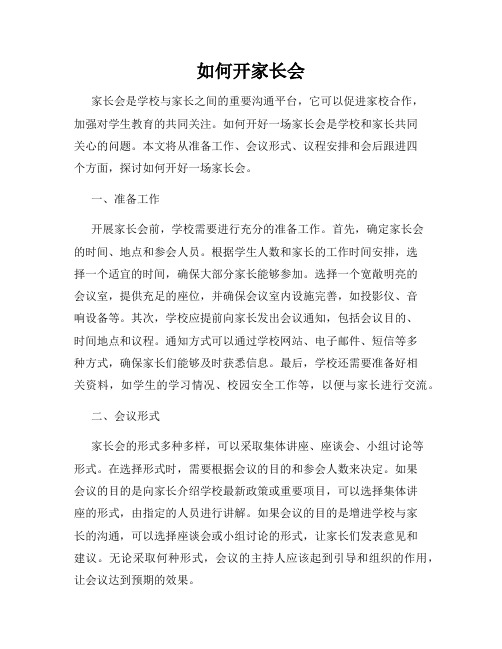 如何开家长会

家长会是学校与家长之间的重要沟通平台，它可以促进家校合作，加强对学生教育的共同关注。如何开好一场家长会是学校和家长共同关心的问题。本文将从准备工作、会议形式、议程安排和会后跟进四个方面，探讨如何开好一场家长会。

一、准备工作

开展家长会前，学校需要进行充分的准备工作。首先，确定家长会的时间、地点和参会人员。根据学生人数和家长的工作时间安排，选择一个适宜的时间，确保大部分家长能够参加。选择一个宽敞明亮的会议室，提供充足的座位，并确保会议室内设施完善，如投影仪、音响设备等。其次，学校应提前向家长发出会议通知，包括会议目的、时间地点和议程。通知方式可以通过学校网站、电子邮件、短信等多种方式，确保家长们能够及时获悉信息。最后，学校还需要准备好相关资料，如学生的学习情况、校园安全工作等，以便与家长进行交流。

二、会议形式

家长会的形式多种多样，可以采取集体讲座、座谈会、小组讨论等形式。在选择形式时，需要根据会议的目的和参会人数来决定。如果会议的目的是向家长介绍学校最新政策或重要项目，可以选择集体讲座的形式，由指定的人员进行讲解。如果会议的目的是增进学校与家长的沟通，可以选择座谈会或小组讨论的形式，让家长们发表意见和建议。无论采取何种形式，会议的主持人应该起到引导和组织的作用，让会议达到预期的效果。